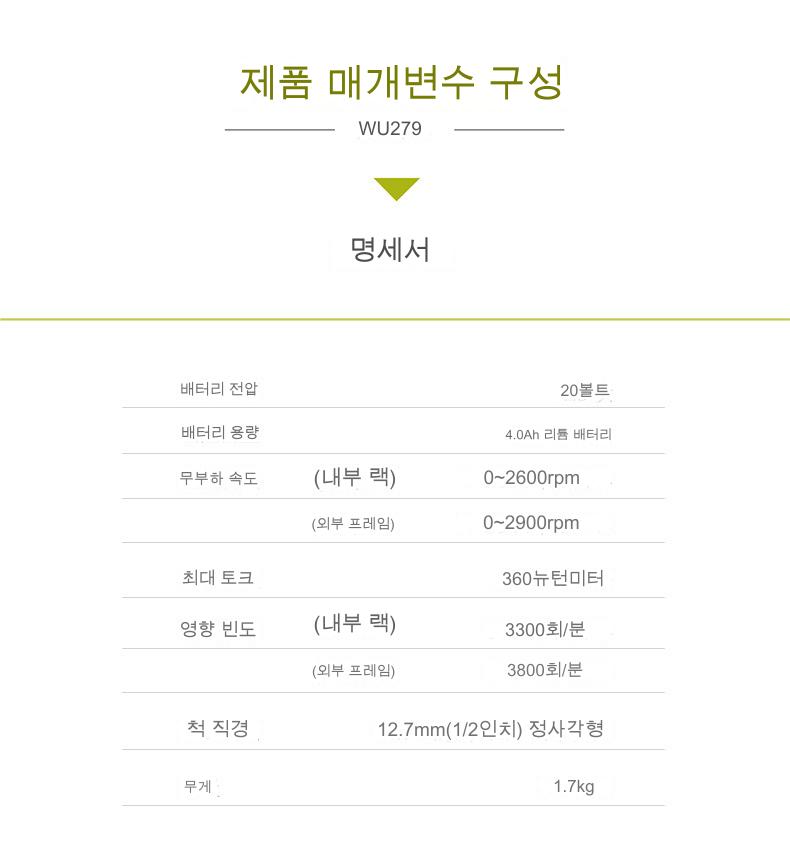 제품 매개변수 구성

WU279

명세서

| | | |
|---|---|---|
| 배터리 전압 | | 20볼트 |
| 배터리 용량 | | 4.0Ah 리튬 배터리 |
| 무부하 속도 | (내부 랙) | 0~2600rpm |
| | (외부 프레임) | 0~2900rpm |
| 최대 토크 | | 360뉴턴미터 |
| 영향 빈도 | (내부 랙) | 3300회/분 |
| | (외부 프레임) | 3800회/분 |
| 척 직경 | | 12.7mm(1/2인치) 정사각형 |
| 무게 | | 1.7kg |